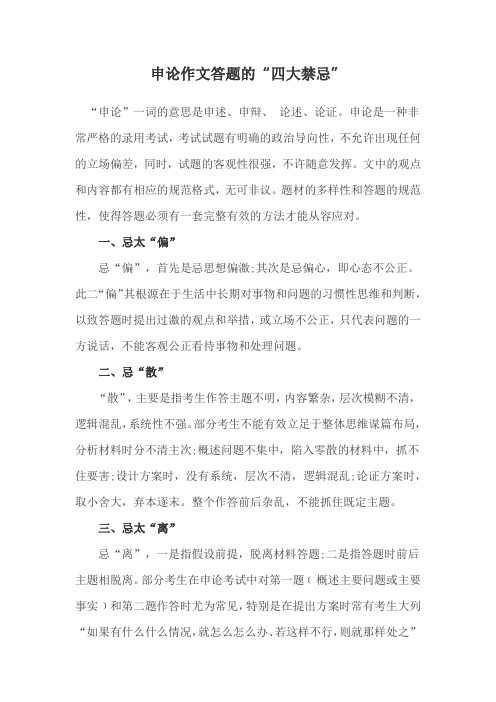 申论作文答题的“四大禁忌”

“申论”一词的意思是申述、申辩、 论述、论证。申论是一种非常严格的录用考试，考试试题有明确的政治导向性，不允许出现任何的立场偏差，同时，试题的客观性很强，不许随意发挥。文中的观点和内容都有相应的规范格式，无可非议。题材的多样性和答题的规范性，使得答题必须有一套完整有效的方法才能从容应对。

一、忌太“偏”

忌“偏”，首先是忌思想偏激;其次是忌偏心，即心态不公正。此二“偏”其根源在于生活中长期对事物和问题的习惯性思维和判断，以致答题时提出过激的观点和举措，或立场不公正，只代表问题的一方说话，不能客观公正看待事物和处理问题。

二、忌“散”

“散”，主要是指考生作答主题不明，内容繁杂，层次模糊不清，逻辑混乱，系统性不强。部分考生不能有效立足于整体思维谋篇布局，分析材料时分不清主次;概述问题不集中，陷入零散的材料中，抓不住要害;设计方案时，没有系统，层次不清，逻辑混乱;论证方案时，取小舍大，弃本逐末。整个作答前后杂乱，不能抓住既定主题。

三、忌太“离”

忌“离”，一是指假设前提，脱离材料答题;二是指答题时前后主题相脱离。部分考生在申论考试中对第一题（概述主要问题或主要事实）和第二题作答时尤为常见，特别是在提出方案时常有考生大列“如果有什么什么情况，就怎么怎么办、若这样不行，则就那样处之”